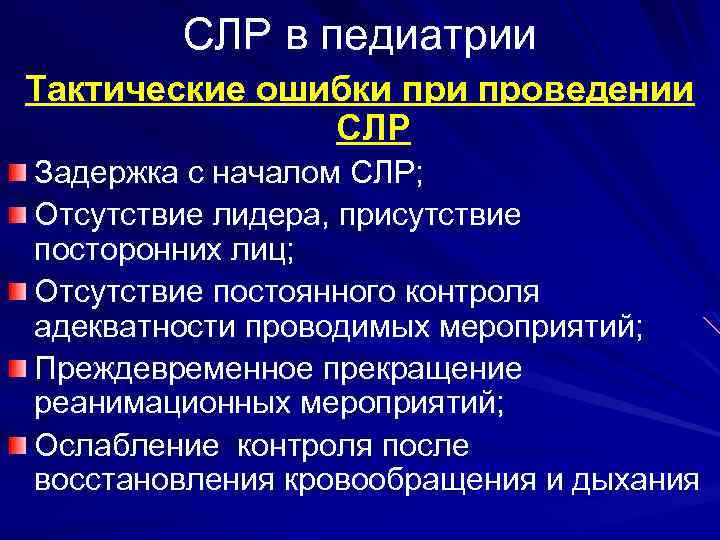 СЛР в педиатрии

Тактические ошибки при проведении СЛР

Задержка с началом СЛР;

Отсутствие лидера, присутствие посторонних лиц;

Отсутствие постоянного контроля адекватности проводимых мероприятий;

Преждевременное прекращение реанимационных мероприятий;

Ослабление контроля после восстановления кровообращения и дыхания